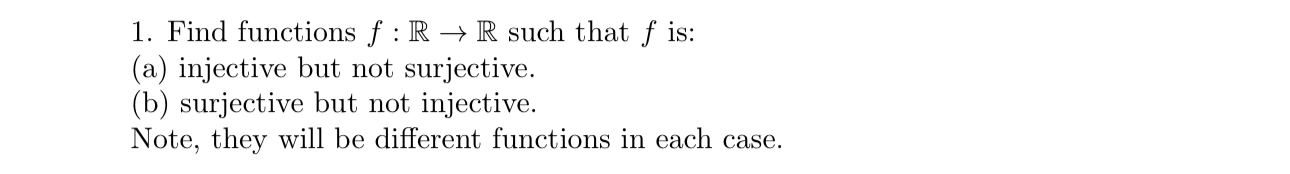 1. Find functions $f : \mathbb{R} \to \mathbb{R}$ such that $f$ is:
(a) injective but not surjective.
(b) surjective but not injective.
Note, they will be different functions in each case.